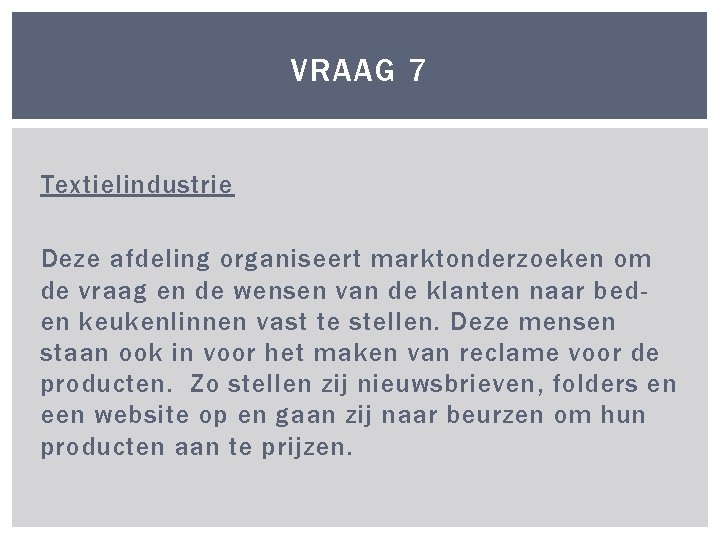 VRAAG 7

Textielindustrie

Deze afdeling organiseert marktonderzoeken om de vraag en de wensen van de klanten naar bed- en keukenlinnen vast te stellen. Deze mensen staan ook in voor het maken van reclame voor de producten. Zo stellen zij nieuwsbrieven, folders en een website op en gaan zij naar beurzen om hun producten aan te prijzen.